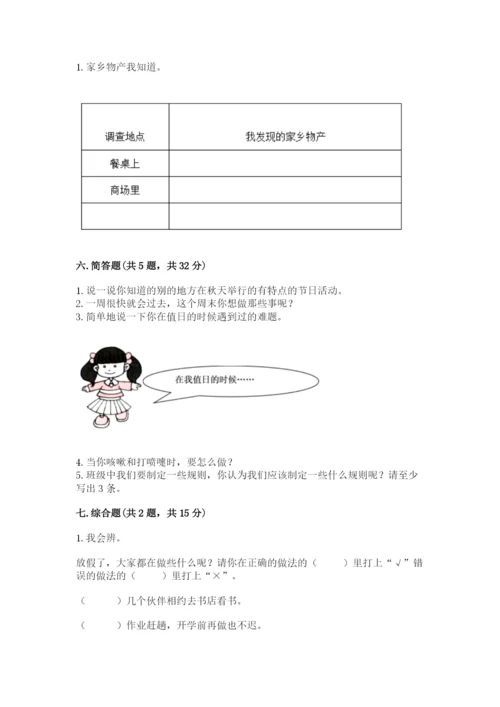 1. 家乡物产我知道。

| 调查地点 | 我发现的家乡物产 |
|---|---|
| 餐桌上 | |
| 商场里 | |
| | |

六. 简答题（共 5 题，共 32 分）

1. 说一说你知道的别的地方在秋天举行的有特点的节日活动。
2. 一周很快就会过去，这个周末你想做那些事呢？
3. 简单地说一下你在值日的时候遇到过的难题。

在我值日的时候……

4. 当你咳嗽和打喷嚏时，要怎么做？
5. 班级中我们要制定一些规则，你认为我们应该制定一些什么规则呢？请至少写出 3 条。

七. 综合题（共 2 题，共 15 分）

1. 我会辨。

放假了，大家都在做些什么呢？请你在正确的做法的（　　）里打上“√”错误的做法的（　　）里打上“×”。

（　　）几个伙伴相约去书店看书。

（　　）作业赶趟，开学前再做也不迟。